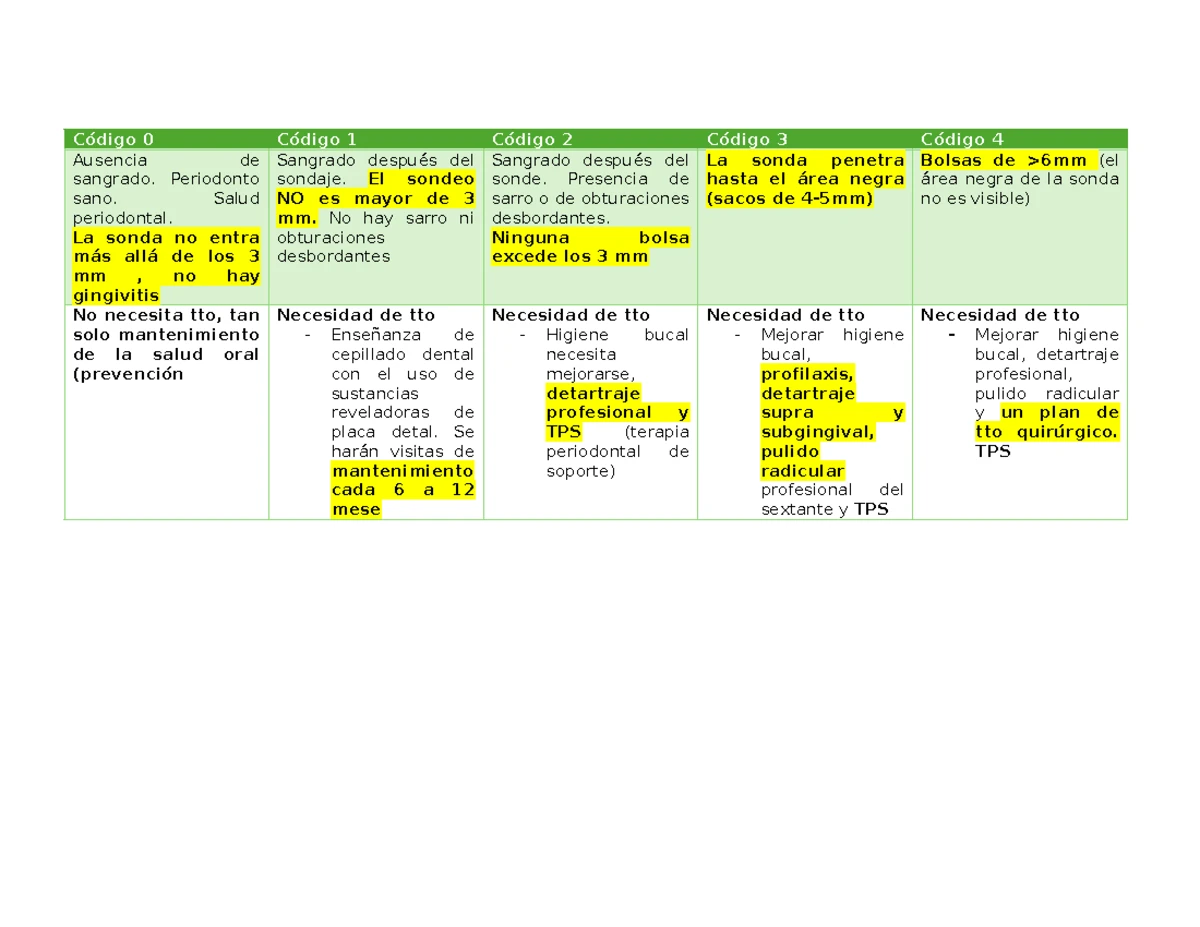 | Código 0 | Código 1 | Código 2 | Código 3 | Código 4 |
|---|---|---|---|---|
| Ausencia de sangrado. Periodonto sano. Salud periodontal. La sonda no entra más allá de los 3 mm , no hay gingivitis | Sangrado después del sondaje. El sondeo NO es mayor de 3 mm. No hay sarro ni obturaciones desbordantes | Sangrado después del sonde. Presencia de sarro o de obturaciones desbordantes. Ninguna bolsa excede los 3 mm | La sonda penetra hasta el área negra (sacos de 4-5mm) | Bolsas de >6mm (el área negra de la sonda no es visible) |
| No necesita tto, tan solo mantenimiento de la salud oral (prevención | Necesidad de tto - Enseñanza de cepillado dental con el uso de sustancias reveladoras de placa detal. Se harán visitas de mantenimiento cada 6 a 12 mese | Necesidad de tto - Higiene bucal necesita mejorarse, detartraje profesional y TPS (terapia periodontal de soporte) | Necesidad de tto - Mejorar higiene bucal, profilaxis, detartraje supra y subgingival, pulido radicular profesional del sextante y TPS | Necesidad de tto - Mejorar higiene bucal, detartraje profesional, pulido radicular y un plan de tto quirúrgico. TPS |